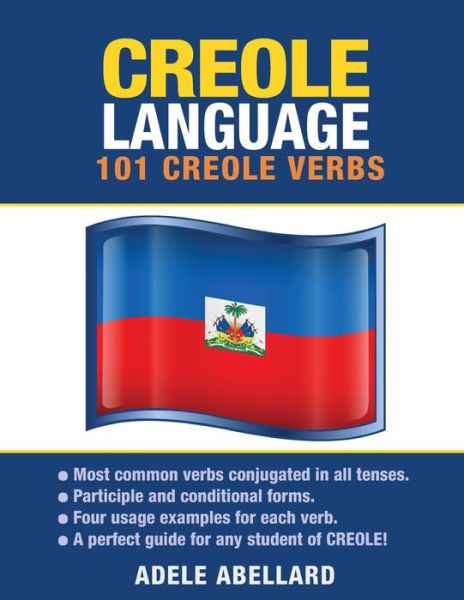 CREOLE
LANGUAGE
101 CREOLE VERBS

● Most common verbs conjugated in all tenses.
● Participle and conditional forms.
● Four usage examples for each verb.
● A perfect guide for any student of CREOLE!

ADELE ABELLARD